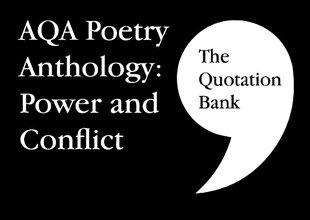 AQA Poetry Anthology: Power and Conflict

The Quotation Bank